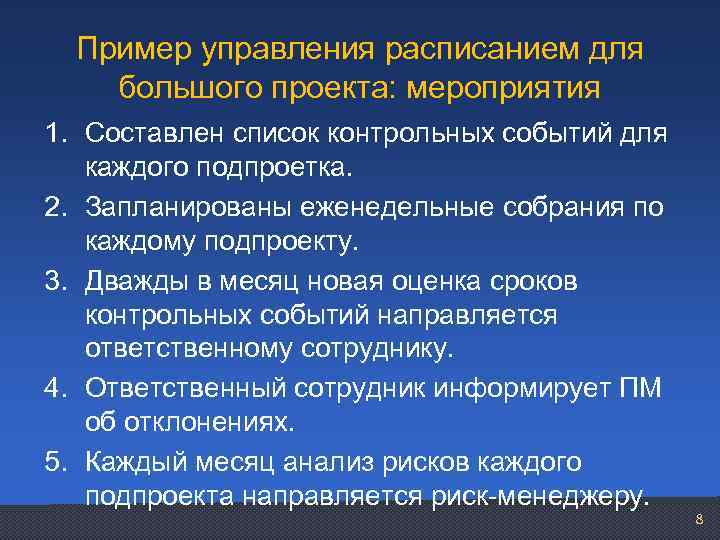 Пример управления расписанием для большого проекта: мероприятия

1. Составлен список контрольных событий для каждого подпроетка.
2. Запланированы еженедельные собрания по каждому подпроекту.
3. Дважды в месяц новая оценка сроков контрольных событий направляется ответственному сотруднику.
4. Ответственный сотрудник информирует ПМ об отклонениях.
5. Каждый месяц анализ рисков каждого подпроекта направляется риск-менеджеру.

8